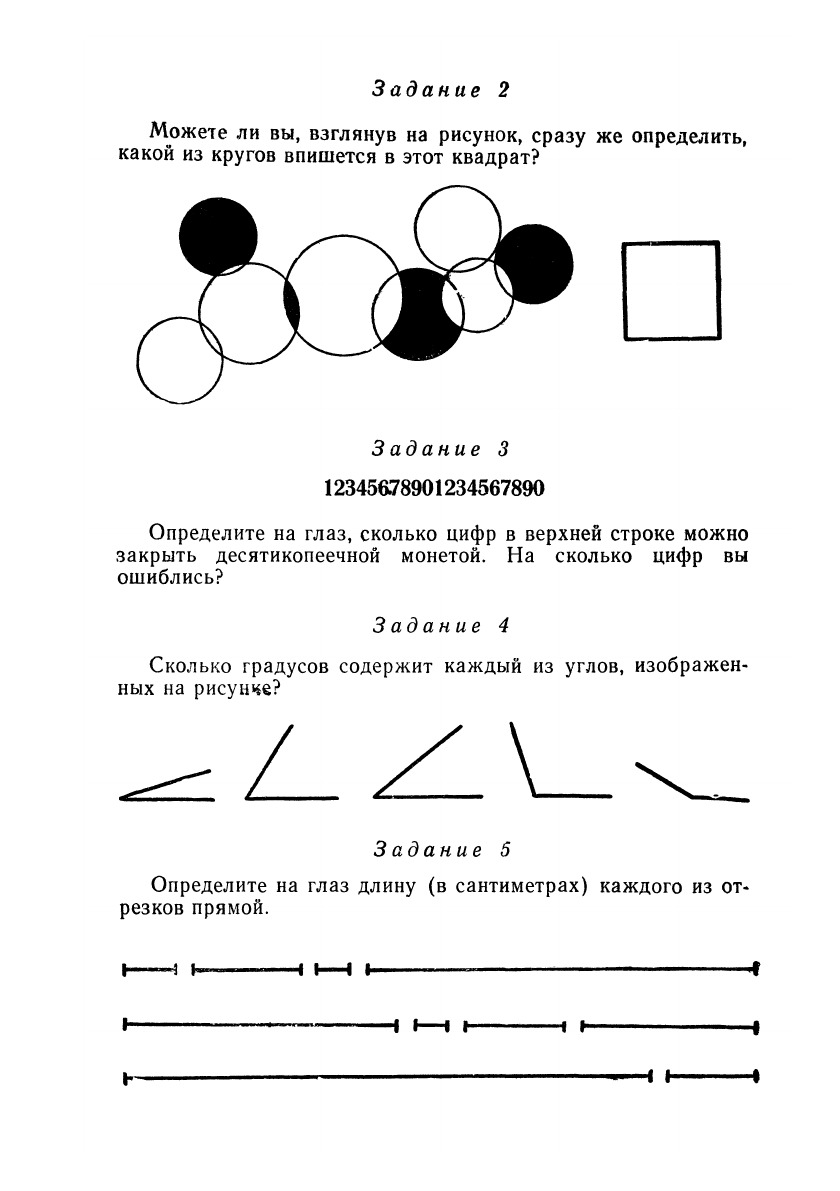 Задание 2

Можете ли вы, взглянув на рисунок, сразу же определить, какой из кругов впишется в этот квадрат?

Задание 3

12345678901234567890

Определите на глаз, сколько цифр в верхней строке можно закрыть десятикопеечной монетой. На сколько цифр вы ошиблись?

Задание 4

Сколько градусов содержит каждый из углов, изображенных на рисунке?

Задание 5

Определите на глаз длину (в сантиметрах) каждого из отрезков прямой.